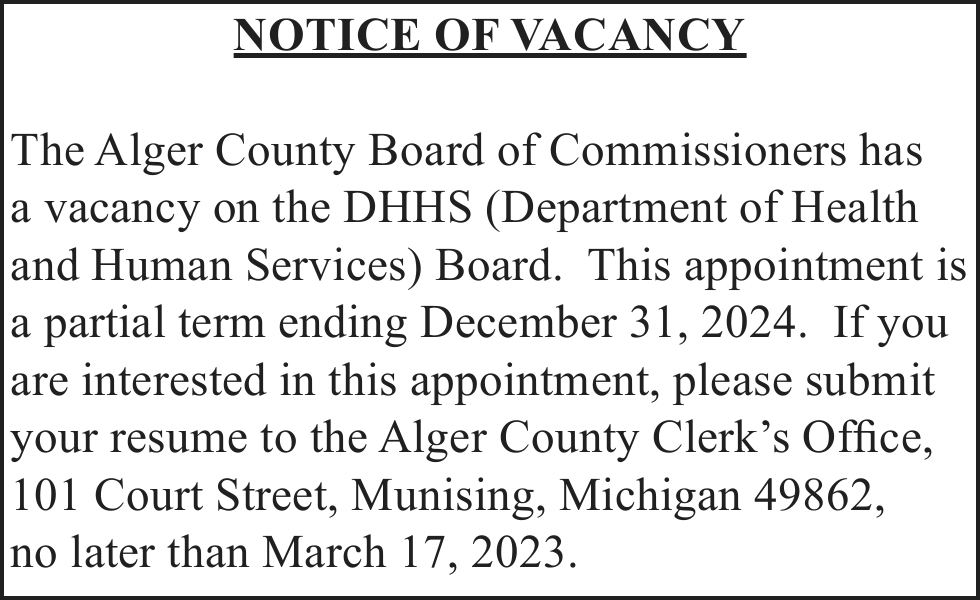 NOTICE OF VACANCY

The Alger County Board of Commissioners has a vacancy on the DHHS (Department of Health and Human Services) Board. This appointment is a partial term ending December 31, 2024. If you are interested in this appointment, please submit your resume to the Alger County Clerk's Office, 101 Court Street, Munising, Michigan 49862, no later than March 17, 2023.